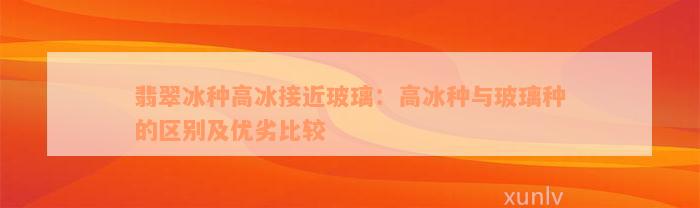 翡翠冰种高冰接近玻璃：高冰种与玻璃种的区别及优劣比较

xunlv